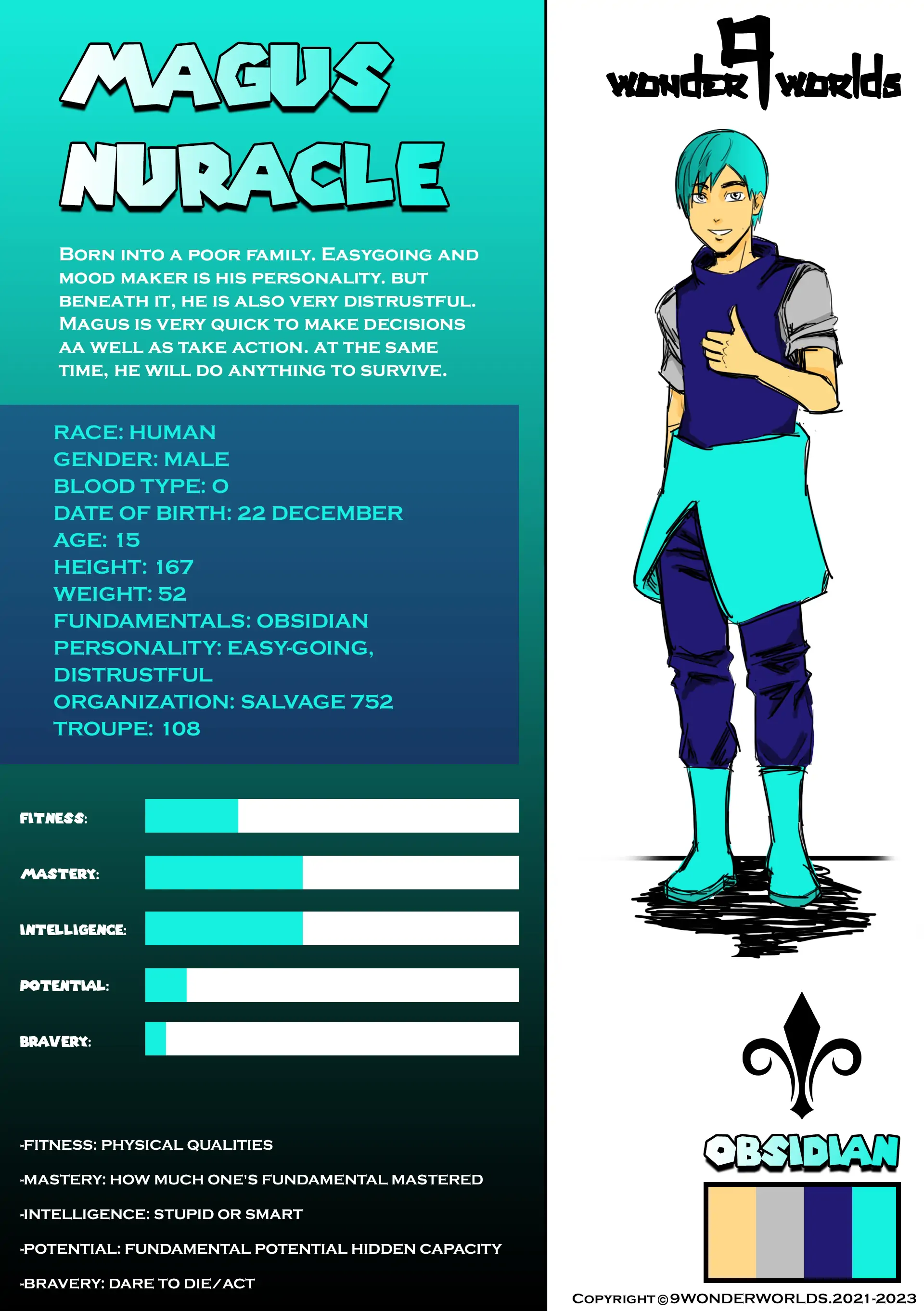 MAGUS NURACLE

BORN INTO A POOR FAMILY. EASYGOING AND MOOD MAKER IS HIS PERSONALITY. BUT BENEATH IT, HE IS ALSO VERY DISTRUSTFUL. MAGUS IS VERY QUICK TO MAKE DECISIONS AA WELL AS TAKE ACTION. AT THE SAME TIME, HE WILL DO ANYTHING TO SURVIVE.

RACE: HUMAN
GENDER: MALE
BLOOD TYPE: O
DATE OF BIRTH: 22 DECEMBER
AGE: 15
HEIGHT: 167
WEIGHT: 52
FUNDAMENTALS: OBSIDIAN
PERSONALITY: EASY-GOING, DISTRUSTFUL
ORGANIZATION: SALVAGE 752
TROUPE: 108

FITNESS:
MASTERY:
INTELLIGENCE:
POTENTIAL:
BRAVERY:

-FITNESS: PHYSICAL QUALITIES
-MASTERY: HOW MUCH ONE'S FUNDAMENTAL MASTERED
-INTELLIGENCE: STUPID OR SMART
-POTENTIAL: FUNDAMENTAL POTENTIAL HIDDEN CAPACITY
-BRAVERY: DARE TO DIE/ACT

WONDER 9 WORLDS

OBSIDIAN

COPYRIGHT ©9WONDERWORLDS.2021-2023